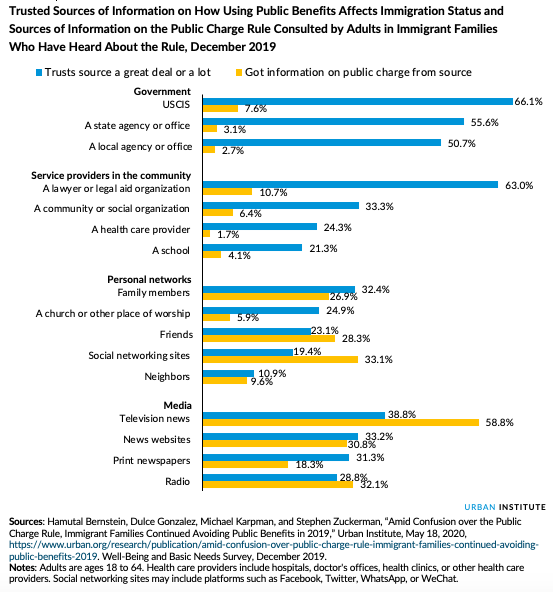 Trusted Sources of Information on How Using Public Benefits Affects Immigration Status and Sources of Information on the Public Charge Rule Consulted by Adults in Immigrant Families Who Have Heard About the Rule, December 2019

Trusts source a great deal or a lot
Got information on public charge from source

Government
USCIS 66.1% 7.6%
A state agency or office 55.6% 3.1%
A local agency or office 50.7% 2.7%

Service providers in the community
A lawyer or legal aid organization 63.0% 10.7%
A community or social organization 33.3% 6.4%
A health care provider 24.3% 1.7%
A school 21.3% 4.1%

Personal networks
Family members 32.4% 26.9%
A church or other place of worship 24.9% 5.9%
Friends 23.1% 28.3%
Social networking sites 19.4% 33.1%
Neighbors 10.9% 9.6%

Media
Television news 38.8% 58.8%
News websites 33.2% 30.8%
Print newspapers 31.3% 18.3%
Radio 28.8% 32.1%

URBAN INSTITUTE

Sources: Hamutal Bernstein, Dulce Gonzalez, Michael Karpman, and Stephen Zuckerman, "Amid Confusion over the Public Charge Rule, Immigrant Families Continued Avoiding Public Benefits in 2019," Urban Institute, May 18, 2020, https://www.urban.org/research/publication/amid-confusion-over-public-charge-rule-immigrant-families-continued-avoiding-public-benefits-2019. Well-Being and Basic Needs Survey, December 2019.
Notes: Adults are ages 18 to 64. Health care providers include hospitals, doctor's offices, health clinics, or other health care providers. Social networking sites may include platforms such as Facebook, Twitter, WhatsApp, or WeChat.